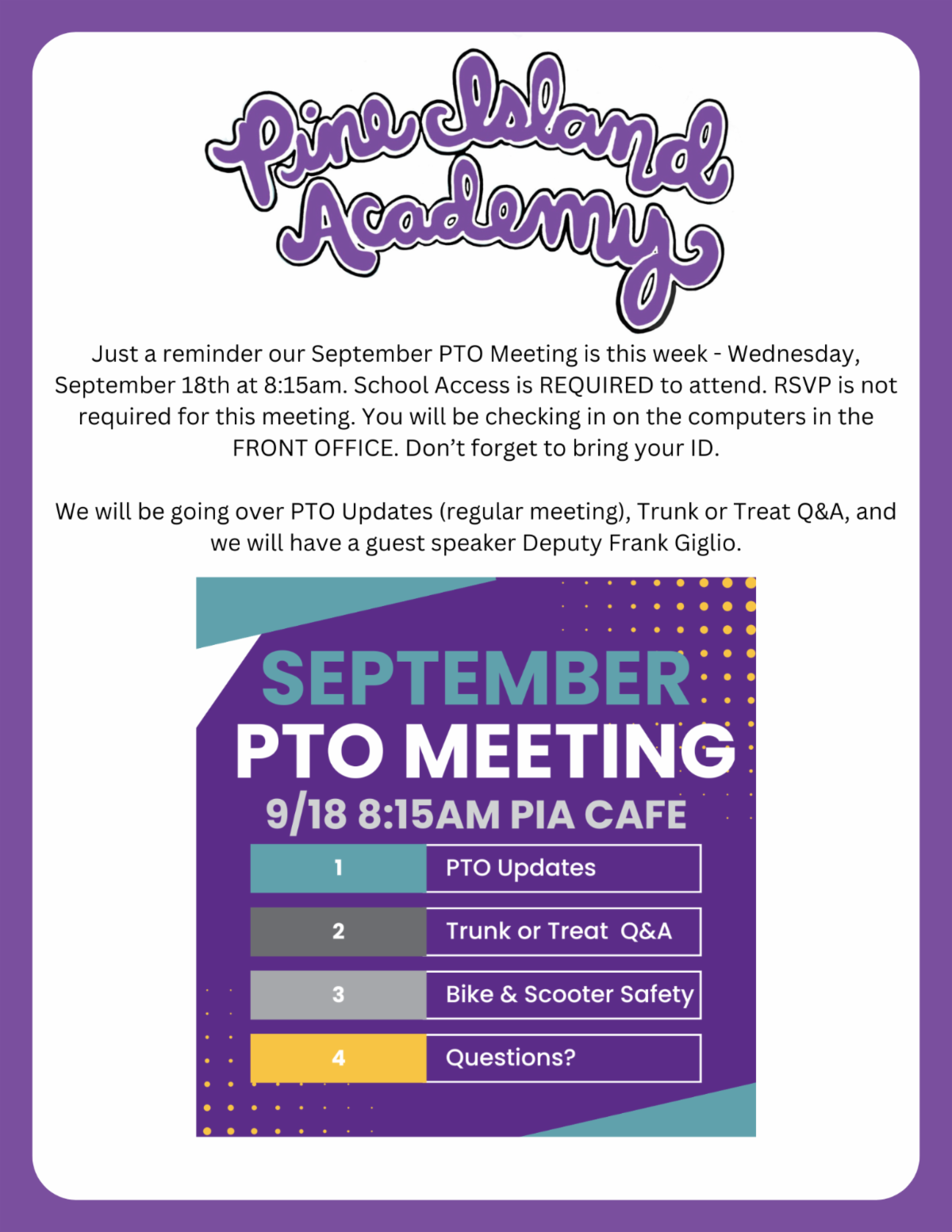 Pine Island Academy

Just a reminder our September PTO Meeting is this week - Wednesday, September 18th at 8:15am. School Access is REQUIRED to attend. RSVP is not required for this meeting. You will be checking in on the computers in the FRONT OFFICE. Don't forget to bring your ID.

We will be going over PTO Updates (regular meeting), Trunk or Treat Q&A, and we will have a guest speaker Deputy Frank Giglio.

SEPTEMBER
PTO MEETING
9/18 8:15AM PIA CAFE

| 1 | PTO Updates |
|---|---|
| 2 | Trunk or Treat Q&A |
| 3 | Bike & Scooter Safety |
| 4 | Questions? |